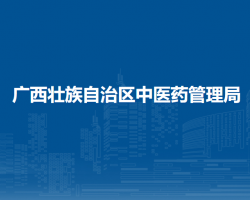 广西壮族自治区中医药管理局